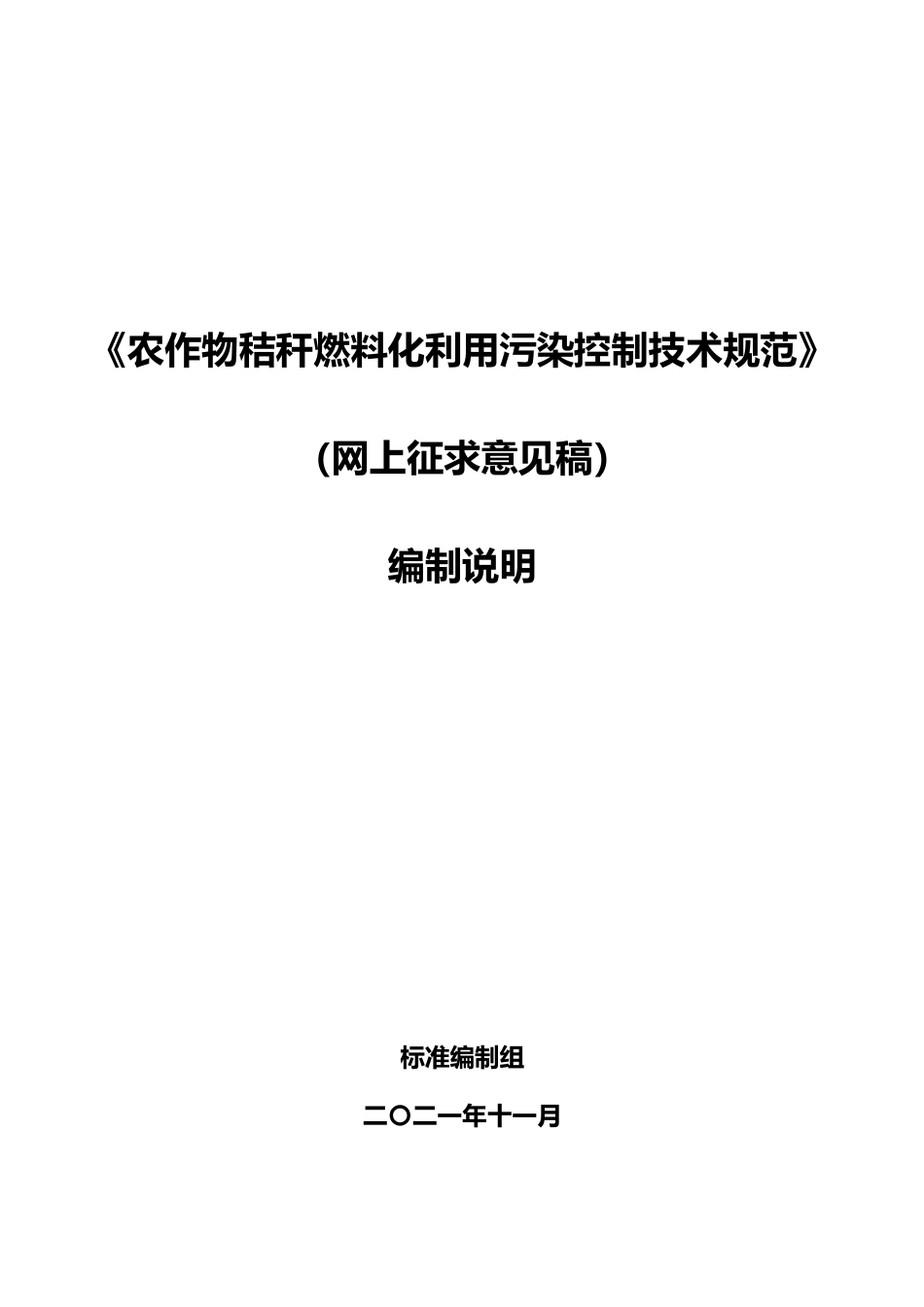 《农作物秸秆燃料化利用污染控制技术规范》

（网上征求意见稿）

编制说明

标准编制组

二〇二一年十一月